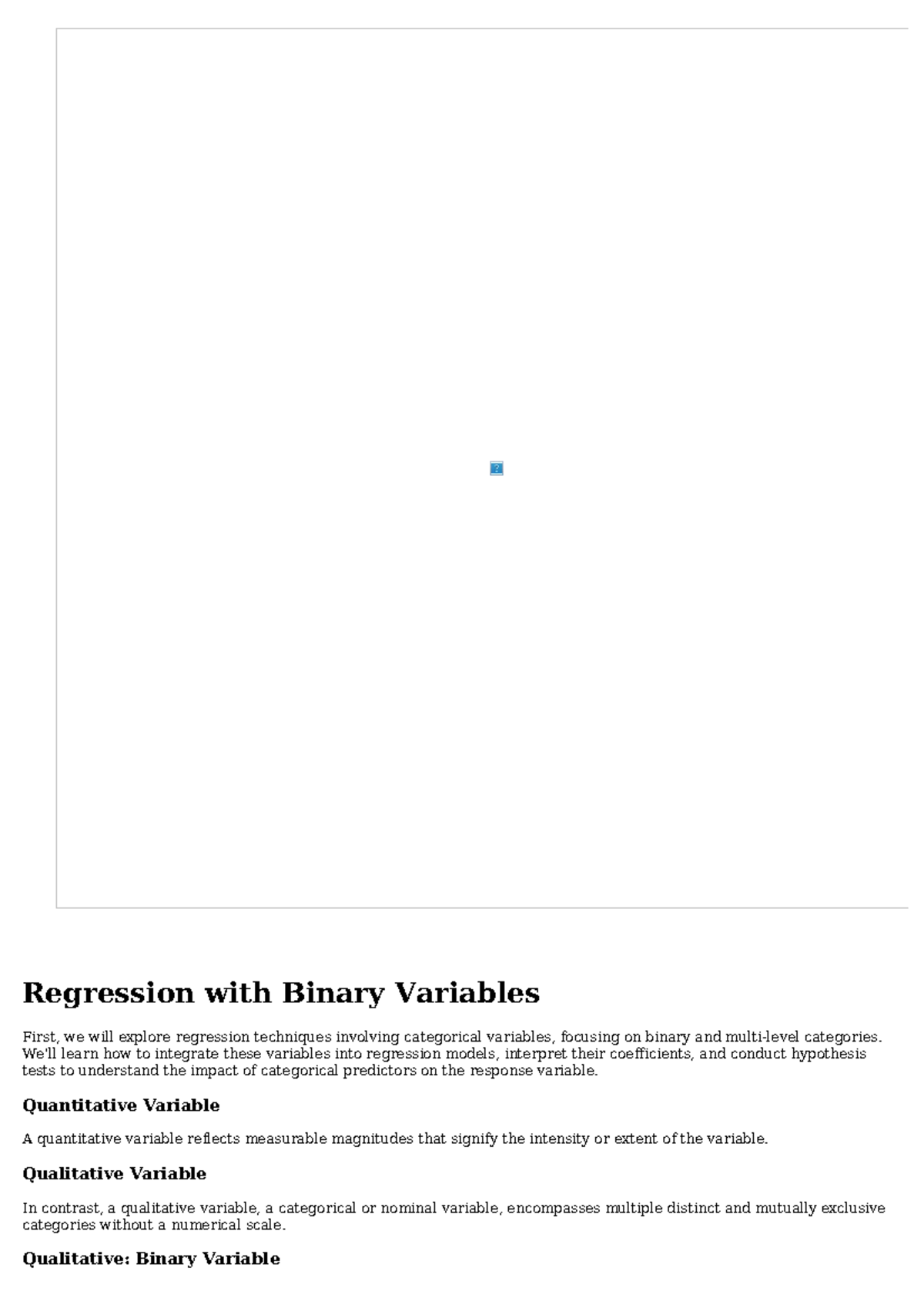 Regression with Binary Variables

First, we will explore regression techniques involving categorical variables, focusing on binary and multi-level categories. We'll learn how to integrate these variables into regression models, interpret their coefficients, and conduct hypothesis tests to understand the impact of categorical predictors on the response variable.

Quantitative Variable

A quantitative variable reflects measurable magnitudes that signify the intensity or extent of the variable.

Qualitative Variable

In contrast, a qualitative variable, a categorical or nominal variable, encompasses multiple distinct and mutually exclusive categories without a numerical scale.

Qualitative: Binary Variable